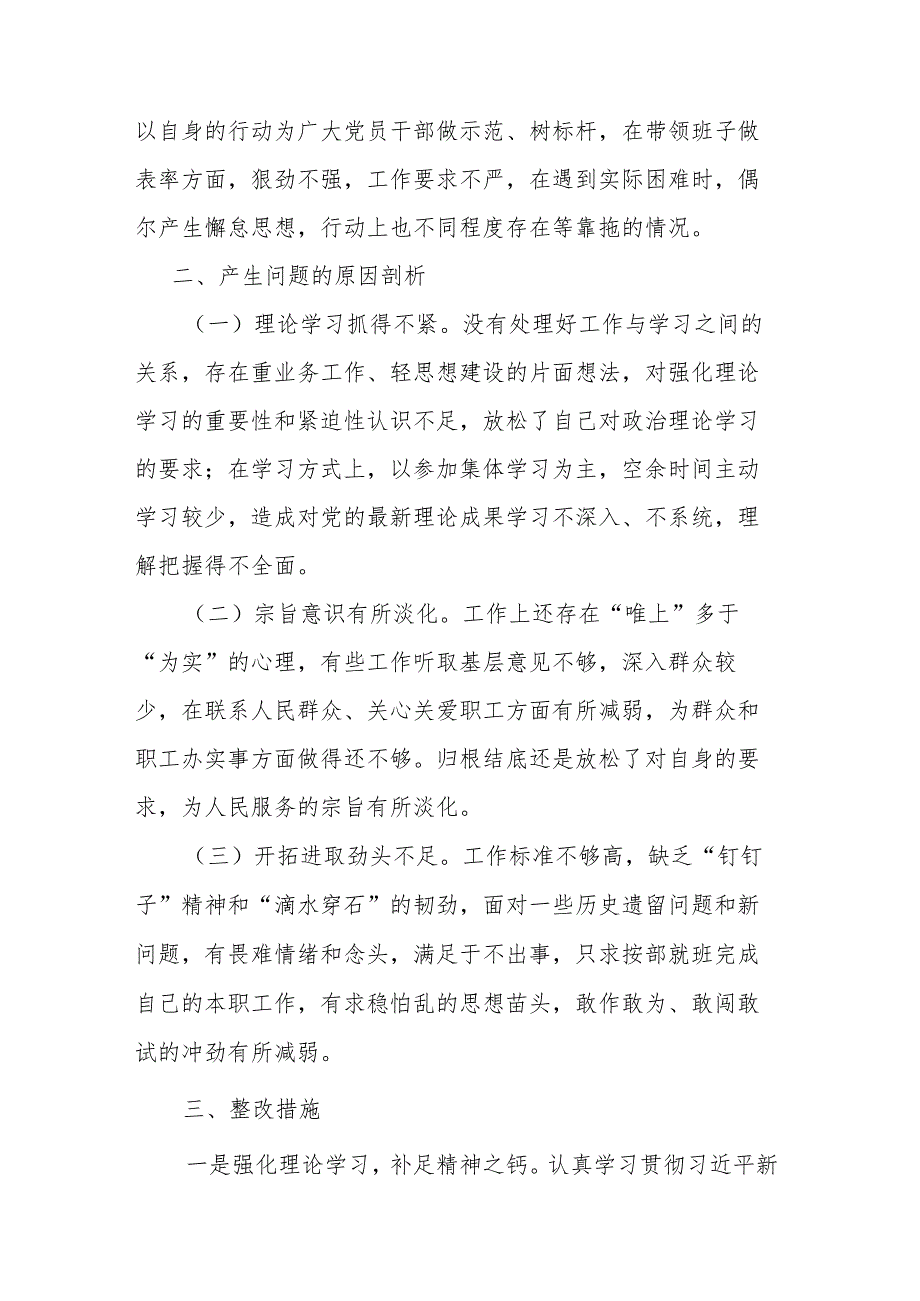 以自身的行动为广大党员干部做示范、树标杆，在带领班子做表率方面，狠劲不强，工作要求不严，在遇到实际困难时，偶尔产生懈怠思想，行动上也不同程度存在等靠拖的情况。

二、产生问题的原因剖析

（一）理论学习抓得不紧。没有处理好工作与学习之间的关系，存在重业务工作、轻思想建设的片面想法，对强化理论学习的重要性和紧迫性认识不足，放松了自己对政治理论学习的要求；在学习方式上，以参加集体学习为主，空余时间主动学习较少，造成对党的最新理论成果学习不深入、不系统，理解把握得不全面。

（二）宗旨意识有所淡化。工作上还存在“唯上”多于“为实”的心理，有些工作听取基层意见不够，深入群众较少，在联系人民群众、关心关爱职工方面有所减弱，为群众和职工办实事方面做得还不够。归根结底还是放松了对自身的要求，为人民服务的宗旨有所淡化。

（三）开拓进取劲头不足。工作标准不够高，缺乏“钉钉子”精神和“滴水穿石”的韧劲，面对一些历史遗留问题和新问题，有畏难情绪和念头，满足于不出事，只求按部就班完成自己的本职工作，有求稳怕乱的思想苗头，敢作敢为、敢闯敢试的冲劲有所减弱。

三、整改措施

一是强化理论学习，补足精神之钙。认真学习贯彻习近平新